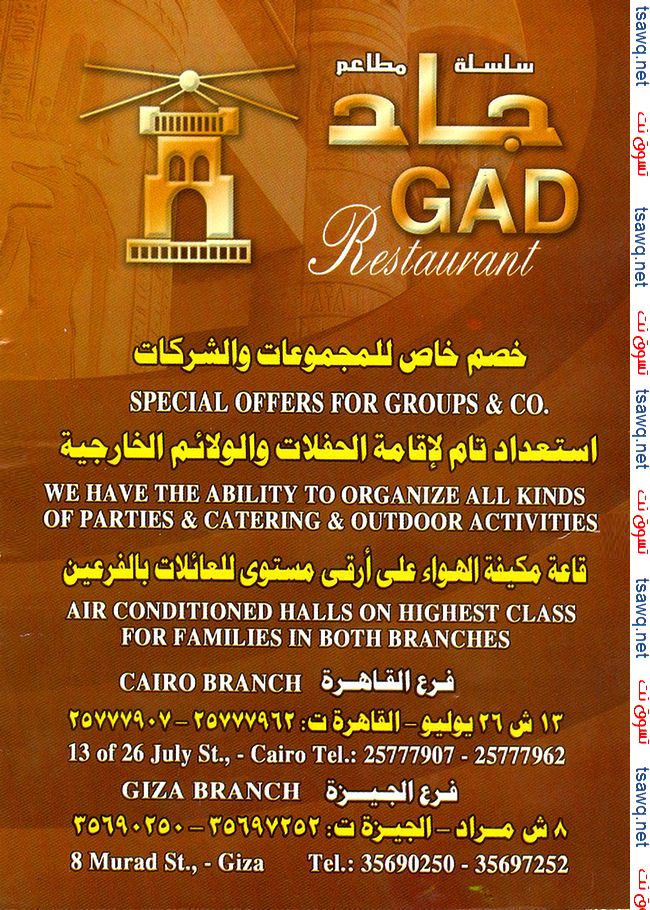 سلسلة مطاعم
جاد
GAD
Restaurant

خصم خاص للمجموعات والشركات
SPECIAL OFFERS FOR GROUPS & CO.

استعداد تام لإقامة الحفلات والولائم الخارجية
WE HAVE THE ABILITY TO ORGANIZE ALL KINDS OF PARTIES & CATERING & OUTDOOR ACTIVITIES

قاعة مكيفة الهواء على أرقى مستوى للعائلات بالفرعين
AIR CONDITIONED HALLS ON HIGHEST CLASS FOR FAMILIES IN BOTH BRANCHES

CAIRO BRANCH فرع القاهرة
١٣ ش ٢٦ يوليو - القاهرة ت: ٢٥٧٧٧٩٦٢ - ٢٥٧٧٧٩٠٧
13 of 26 July St., - Cairo Tel.: 25777907 - 25777962

GIZA BRANCH فرع الجيزة
٨ ش مراد - الجيزة ت: ٣٥٦٩٧٢٥٢ - ٣٥٦٩٠٢٥٠
8 Murad St., - Giza Tel.: 35690250 - 35697252

tsawq.net تسوق نت tsawq.net تسوق نت tsawq.net تسوق نت tsawq.net تسوق نت tsawq.net تسوق نت